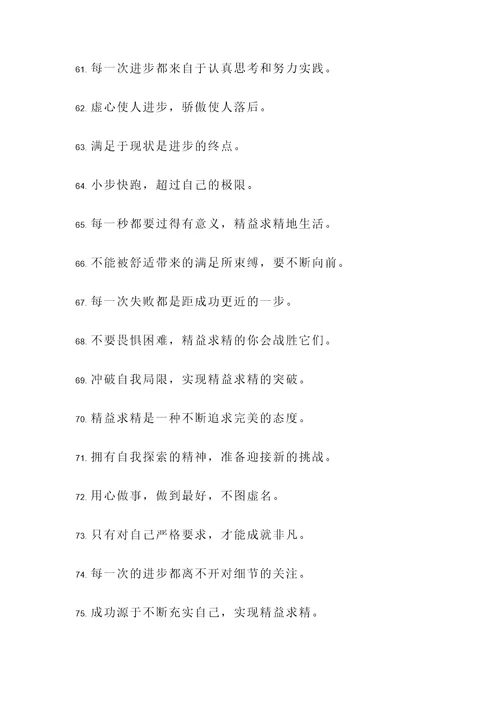 61. 每一次进步都来自于认真思考和努力实践。

62. 虚心使人进步，骄傲使人落后。

63. 满足于现状是进步的终点。

64. 小步快跑，超过自己的极限。

65. 每一秒都要过得有意义，精益求精地生活。

66. 不能被舒适带来的满足所束缚，要不断向前。

67. 每一次失败都是距成功更近的一步。

68. 不要畏惧困难，精益求精的你会战胜它们。

69. 冲破自我局限，实现精益求精的突破。

70. 精益求精是一种不断追求完美的态度。

71. 拥有自我探索的精神，准备迎接新的挑战。

72. 用心做事，做到最好，不图虚名。

73. 只有对自己严格要求，才能成就非凡。

74. 每一次的进步都离不开对细节的关注。

75. 成功源于不断充实自己，实现精益求精。